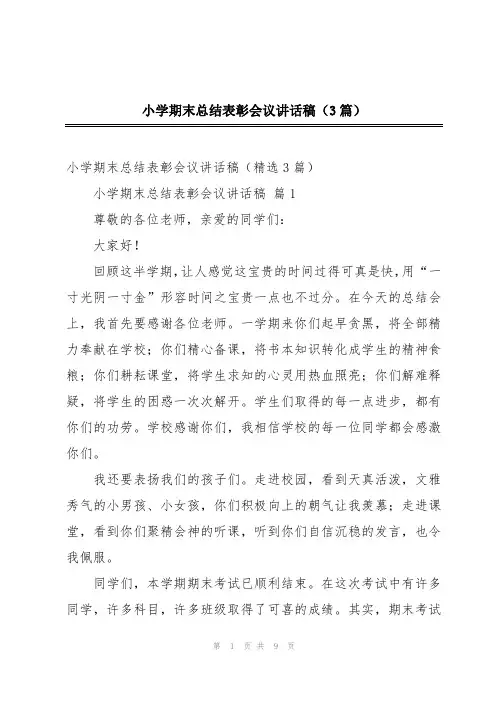 小学期末总结表彰会议讲话稿（3篇）

小学期末总结表彰会议讲话稿（精选3篇）

小学期末总结表彰会议讲话稿 篇1

尊敬的各位老师，亲爱的同学们：

大家好！

回顾这半学期，让人感觉这宝贵的时间过得可真是快，用“一寸光阴一寸金”形容时间之宝贵一点也不过分。在今天的总结会上，我首先要感谢各位老师。一学期来你们起早贪黑，将全部精力奉献在学校；你们精心备课，将书本知识转化成学生的精神食粮；你们耕耘课堂，将学生求知的心灵用热血照亮；你们解难释疑，将学生的困惑一次次解开。学生们取得的每一点进步，都有你们的功劳。学校感谢你们，我相信学校的每一位同学都会感激你们。

我还要表扬我们的孩子们。走进校园，看到天真活泼，文雅秀气的小男孩、小女孩，你们积极向上的朝气让我羡慕；走进课堂，看到你们聚精会神的听课，听到你们自信沉稳的发言，也令我佩服。

同学们，本学期期末考试已顺利结束。在这次考试中有许多同学，许多科目，许多班级取得了可喜的成绩。其实，期末考试

第 1 页 共 9 页